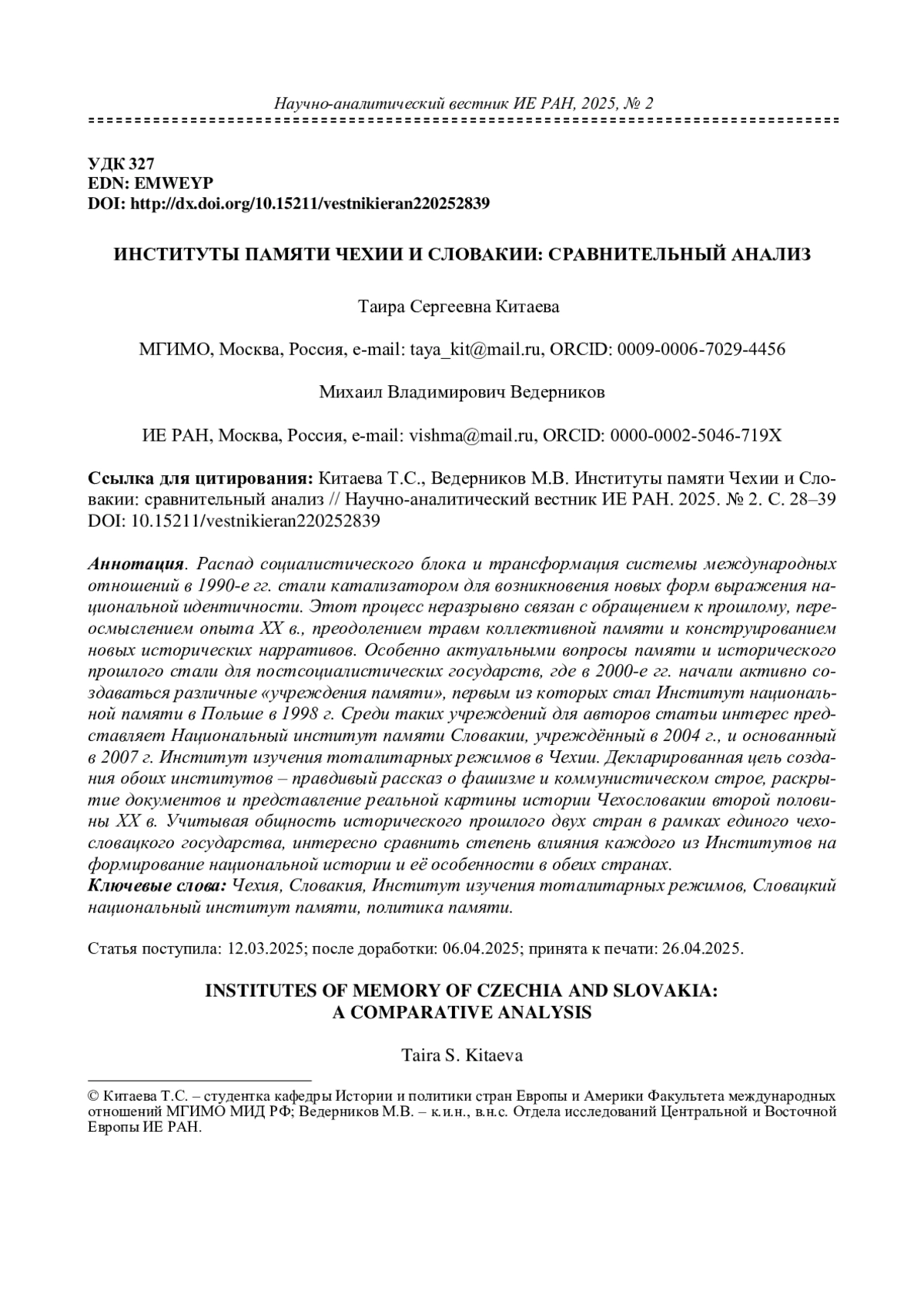 Научно-аналитический вестник ИЕ РАН, 2025, № 2

УДК 327
EDN: EMWEYP
DOI: http://dx.doi.org/10.15211/vestnikieran220252839

ИНСТИТУТЫ ПАМЯТИ ЧЕХИИ И СЛОВАКИИ: СРАВНИТЕЛЬНЫЙ АНАЛИЗ

Таира Сергеевна Китаева

МГИМО, Москва, Россия, e-mail: taya_kit@mail.ru, ORCID: 0009-0006-7029-4456

Михаил Владимирович Ведерников

ИЕ РАН, Москва, Россия, e-mail: vishma@mail.ru, ORCID: 0000-0002-5046-719X

Ссылка для цитирования: Китаева Т.С., Ведерников М.В. Институты памяти Чехии и Словакии: сравнительный анализ // Научно-аналитический вестник ИЕ РАН. 2025. № 2. С. 28–39 DOI: 10.15211/vestnikieran220252839

Аннотация. Распад социалистического блока и трансформация системы международных отношений в 1990-е гг. стали катализатором для возникновения новых форм выражения национальной идентичности. Этот процесс неразрывно связан с обращением к прошлому, переосмыслением опыта XX в., преодолением травм коллективной памяти и конструированием новых исторических нарративов. Особенно актуальными вопросы памяти и исторического прошлого стали для постсоциалистических государств, где в 2000-е гг. начали активно создаваться различные «учреждения памяти», первым из которых стал Институт национальной памяти в Польше в 1998 г. Среди таких учреждений для авторов статьи интерес представляет Национальный институт памяти Словакии, учреждённый в 2004 г., и основанный в 2007 г. Институт изучения тоталитарных режимов в Чехии. Декларированная цель создания обоих институтов – правдивый рассказ о фашизме и коммунистическом строе, раскрытие документов и представление реальной картины истории Чехословакии второй половины XX в. Учитывая общность исторического прошлого двух стран в рамках единого чехословацкого государства, интересно сравнить степень влияния каждого из Институтов на формирование национальной истории и её особенности в обеих странах.
Ключевые слова: Чехия, Словакия, Институт изучения тоталитарных режимов, Словацкий национальный институт памяти, политика памяти.

Статья поступила: 12.03.2025; после доработки: 06.04.2025; принята к печати: 26.04.2025.

INSTITUTES OF MEMORY OF CZECHIA AND SLOVAKIA:
A COMPARATIVE ANALYSIS

Taira S. Kitaeva

© Китаева Т.С. – студентка кафедры Истории и политики стран Европы и Америки Факультета международных отношений МГИМО МИД РФ; Ведерников М.В. – к.и.н., в.н.с. Отдела исследований Центральной и Восточной Европы ИЕ РАН.